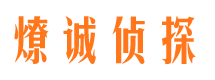 燎诚侦探